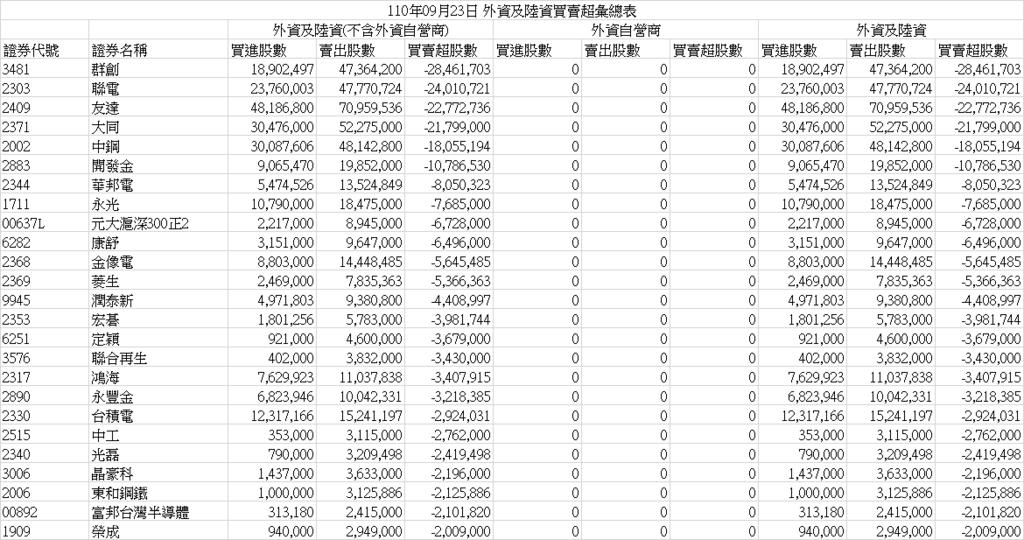 110年09月23日 外資及陸資買賣超彙總表

| | | 外資及陸資(不含外資自營商) | | | 外資自營商 | | | 外資及陸資 | | |
|---|---|---|---|---|---|---|---|---|---|---|
| 證券代號 | 證券名稱 | 買進股數 | 賣出股數 | 買賣超股數 | 買進股數 | 賣出股數 | 買賣超股數 | 買進股數 | 賣出股數 | 買賣超股數 |
| 3481 | 群創 | 18,902,497 | 47,364,200 | -28,461,703 | 0 | 0 | 0 | 18,902,497 | 47,364,200 | -28,461,703 |
| 2303 | 聯電 | 23,760,003 | 47,770,724 | -24,010,721 | 0 | 0 | 0 | 23,760,003 | 47,770,724 | -24,010,721 |
| 2409 | 友達 | 48,186,800 | 70,959,536 | -22,772,736 | 0 | 0 | 0 | 48,186,800 | 70,959,536 | -22,772,736 |
| 2371 | 大同 | 30,476,000 | 52,275,000 | -21,799,000 | 0 | 0 | 0 | 30,476,000 | 52,275,000 | -21,799,000 |
| 2002 | 中鋼 | 30,087,606 | 48,142,800 | -18,055,194 | 0 | 0 | 0 | 30,087,606 | 48,142,800 | -18,055,194 |
| 2883 | 開發金 | 9,065,470 | 19,852,000 | -10,786,530 | 0 | 0 | 0 | 9,065,470 | 19,852,000 | -10,786,530 |
| 2344 | 華邦電 | 5,474,526 | 13,524,849 | -8,050,323 | 0 | 0 | 0 | 5,474,526 | 13,524,849 | -8,050,323 |
| 1711 | 永光 | 10,790,000 | 18,475,000 | -7,685,000 | 0 | 0 | 0 | 10,790,000 | 18,475,000 | -7,685,000 |
| 00637L | 元大滬深300正2 | 2,217,000 | 8,945,000 | -6,728,000 | 0 | 0 | 0 | 2,217,000 | 8,945,000 | -6,728,000 |
| 6282 | 康舒 | 3,151,000 | 9,647,000 | -6,496,000 | 0 | 0 | 0 | 3,151,000 | 9,647,000 | -6,496,000 |
| 2368 | 金像電 | 8,803,000 | 14,448,485 | -5,645,485 | 0 | 0 | 0 | 8,803,000 | 14,448,485 | -5,645,485 |
| 2369 | 菱生 | 2,469,000 | 7,835,363 | -5,366,363 | 0 | 0 | 0 | 2,469,000 | 7,835,363 | -5,366,363 |
| 9945 | 潤泰新 | 4,971,803 | 9,380,800 | -4,408,997 | 0 | 0 | 0 | 4,971,803 | 9,380,800 | -4,408,997 |
| 2353 | 宏碁 | 1,801,256 | 5,783,000 | -3,981,744 | 0 | 0 | 0 | 1,801,256 | 5,783,000 | -3,981,744 |
| 6251 | 定穎 | 921,000 | 4,600,000 | -3,679,000 | 0 | 0 | 0 | 921,000 | 4,600,000 | -3,679,000 |
| 3576 | 聯合再生 | 402,000 | 3,832,000 | -3,430,000 | 0 | 0 | 0 | 402,000 | 3,832,000 | -3,430,000 |
| 2317 | 鴻海 | 7,629,923 | 11,037,838 | -3,407,915 | 0 | 0 | 0 | 7,629,923 | 11,037,838 | -3,407,915 |
| 2890 | 永豐金 | 6,823,946 | 10,042,331 | -3,218,385 | 0 | 0 | 0 | 6,823,946 | 10,042,331 | -3,218,385 |
| 2330 | 台積電 | 12,317,166 | 15,241,197 | -2,924,031 | 0 | 0 | 0 | 12,317,166 | 15,241,197 | -2,924,031 |
| 2515 | 中工 | 353,000 | 3,115,000 | -2,762,000 | 0 | 0 | 0 | 353,000 | 3,115,000 | -2,762,000 |
| 2340 | 光磊 | 790,000 | 3,209,498 | -2,419,498 | 0 | 0 | 0 | 790,000 | 3,209,498 | -2,419,498 |
| 3006 | 晶豪科 | 1,437,000 | 3,633,000 | -2,196,000 | 0 | 0 | 0 | 1,437,000 | 3,633,000 | -2,196,000 |
| 2006 | 東和鋼鐵 | 1,000,000 | 3,125,886 | -2,125,886 | 0 | 0 | 0 | 1,000,000 | 3,125,886 | -2,125,886 |
| 00892 | 富邦台灣半導體 | 313,180 | 2,415,000 | -2,101,820 | 0 | 0 | 0 | 313,180 | 2,415,000 | -2,101,820 |
| 1909 | 榮成 | 940,000 | 2,949,000 | -2,009,000 | 0 | 0 | 0 | 940,000 | 2,949,000 | -2,009,000 |